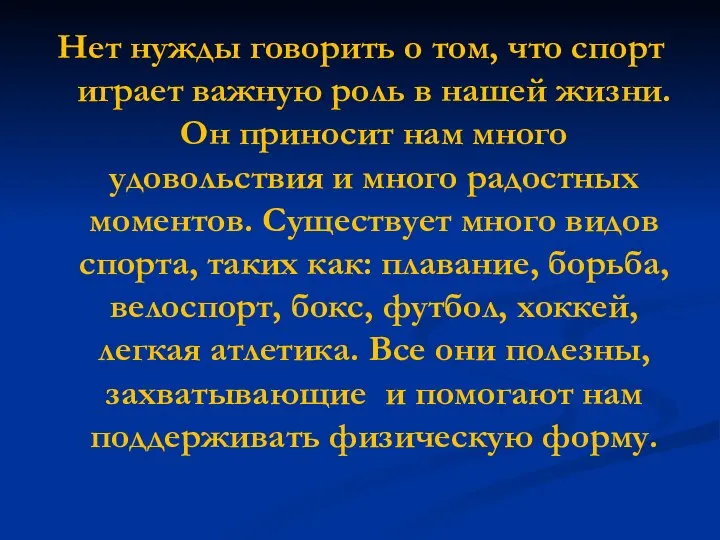 Нет нужды говорить о том, что спорт играет важную роль в нашей жизни. Он приносит нам много удовольствия и много радостных моментов. Существует много видов спорта, таких как: плавание, борьба, велоспорт, бокс, футбол, хоккей, легкая атлетика. Все они полезны, захватывающие  и помогают нам поддерживать физическую форму.